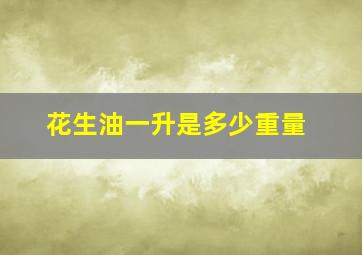 花生油一升是多少重量